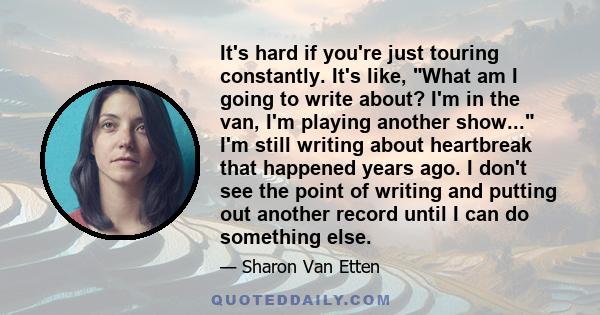 It's hard if you're just touring constantly. It's like, "What am I going to write about? I'm in the van, I'm playing another show..." I'm still writing about heartbreak that happened years ago. I don't see the point of writing and putting out another record until I can do something else.

— Sharon Van Etten

QUOTEDDAILY.COM